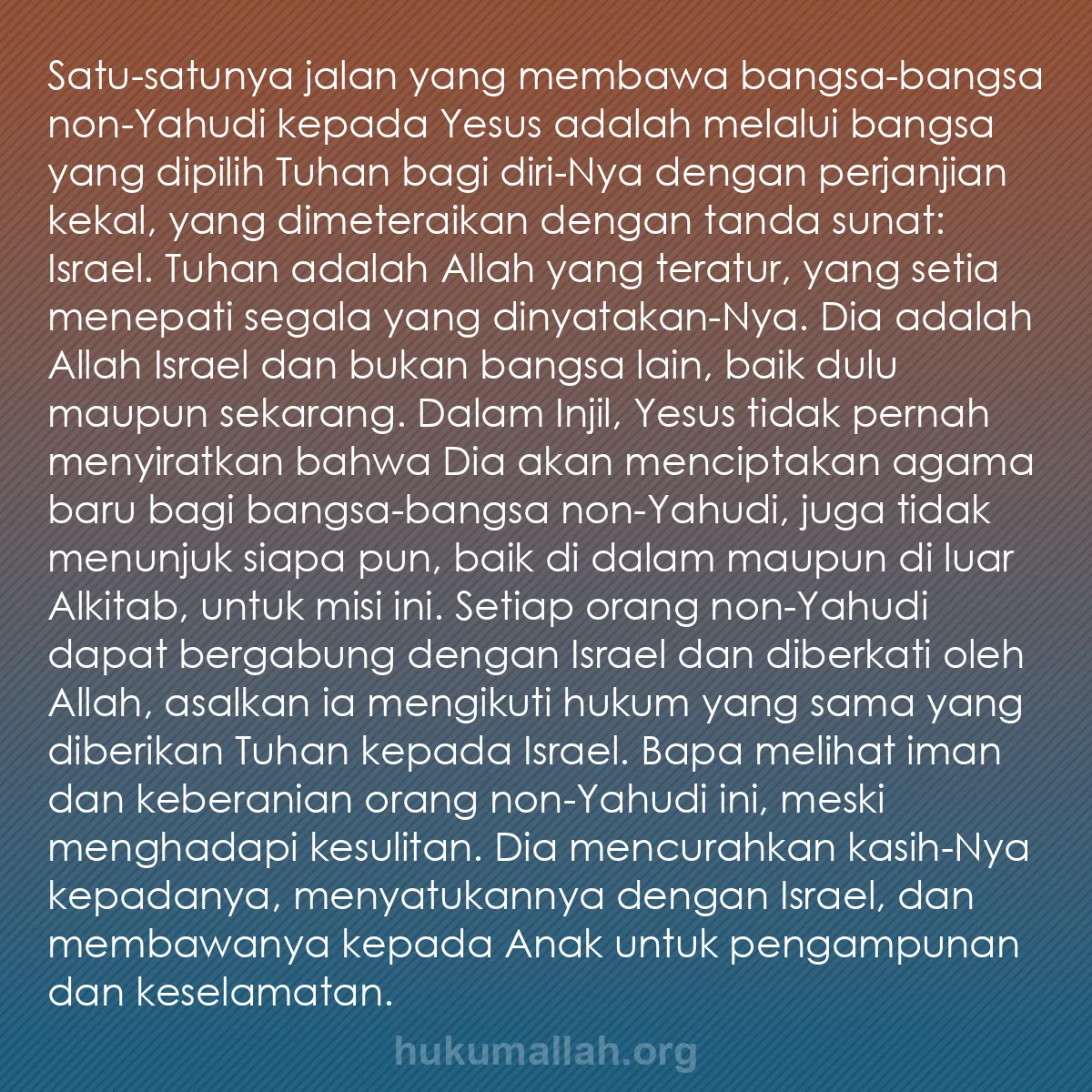 Satu-satunya jalan yang membawa bangsa-bangsa non-Yahudi kepada Yesus adalah melalui bangsa yang dipilih Tuhan bagi diri-Nya dengan perjanjian kekal, yang dimeteraikan dengan tanda sunat: Israel. Tuhan adalah Allah yang teratur, yang setia menepati segala yang dinyatakan-Nya. Dia adalah Allah Israel dan bukan bangsa lain, baik dulu maupun sekarang. Dalam Injil, Yesus tidak pernah menyiratkan bahwa Dia akan menciptakan agama baru bagi bangsa-bangsa non-Yahudi, juga tidak menunjuk siapa pun, baik di dalam maupun di luar Alkitab, untuk misi ini. Setiap orang non-Yahudi dapat bergabung dengan Israel dan diberkati oleh Allah, asalkan ia mengikuti hukum yang sama yang diberikan Tuhan kepada Israel. Bapa melihat iman dan keberanian orang non-Yahudi ini, meski menghadapi kesulitan. Dia mencurahkan kasih-Nya kepadanya, menyatukannya dengan Israel, dan membawanya kepada Anak untuk pengampunan dan keselamatan.

hukumallah.org